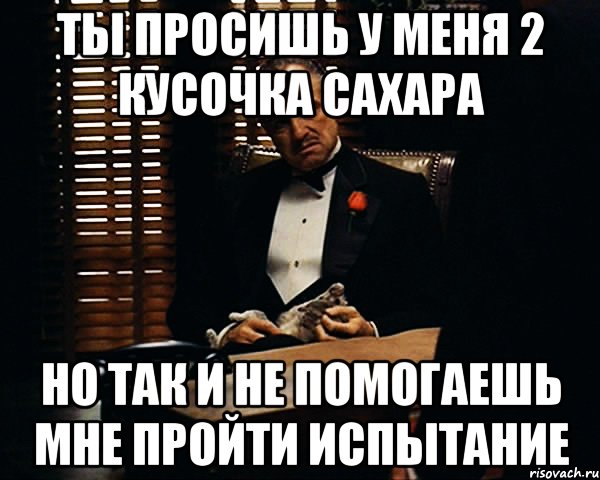 ТЫ ПРОСИШЬ У МЕНЯ 2 КУСОЧКА САХАРА

НО ТАК И НЕ ПОМОГАЕШЬ МНЕ ПРОЙТИ ИСПЫТАНИЕ

risovach.ru